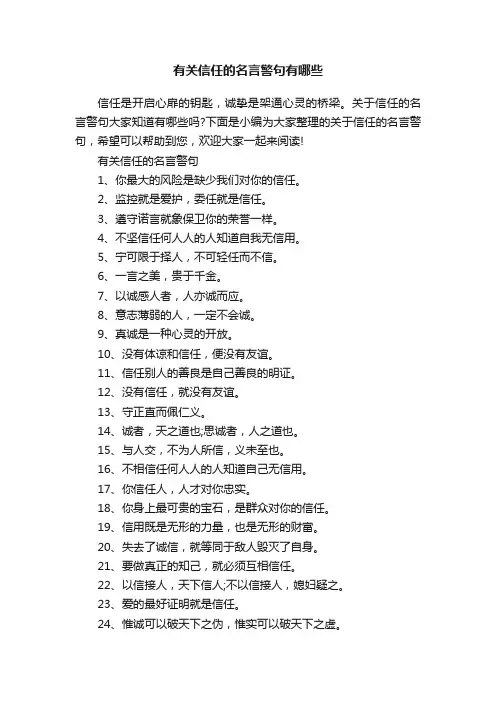 有关信任的名言警句有哪些

信任是开启心扉的钥匙，诚挚是架通心灵的桥梁。关于信任的名言警句大家知道有哪些吗?下面是小编为大家整理的关于信任的名言警句，希望可以帮助到您，欢迎大家一起来阅读!

有关信任的名言警句

1、你最大的风险是缺少我们对你的信任。

2、监控就是爱护，委任就是信任。

3、遵守诺言就象保卫你的荣誉一样。

4、不坚信任何人人的人知道自我无信用。

5、宁可限于择人，不可轻任而不信。

6、一言之美，贵于千金。

7、以诚感人者，人亦诚而应。

8、意志薄弱的人，一定不会诚。

9、真诚是一种心灵的开放。

10、没有体谅和信任，便没有友谊。

11、信任别人的善良是自己善良的明证。

12、没有信任，就没有友谊。

13、守正直而佩仁义。

14、诚者，天之道也;思诚者，人之道也。

15、与人交，不为人所信，义未至也。

16、不相信任何人人的人知道自己无信用。

17、你信任人，人才对你忠实。

18、你身上最可贵的宝石，是群众对你的信任。

19、信用既是无形的力量，也是无形的财富。

20、失去了诚信，就等同于敌人毁灭了自身。

21、要做真正的知己，就必须互相信任。

22、以信接人，天下信人;不以信接人，媳妇疑之。

23、爱的最好证明就是信任。

24、惟诚可以破天下之伪，惟实可以破天下之虚。